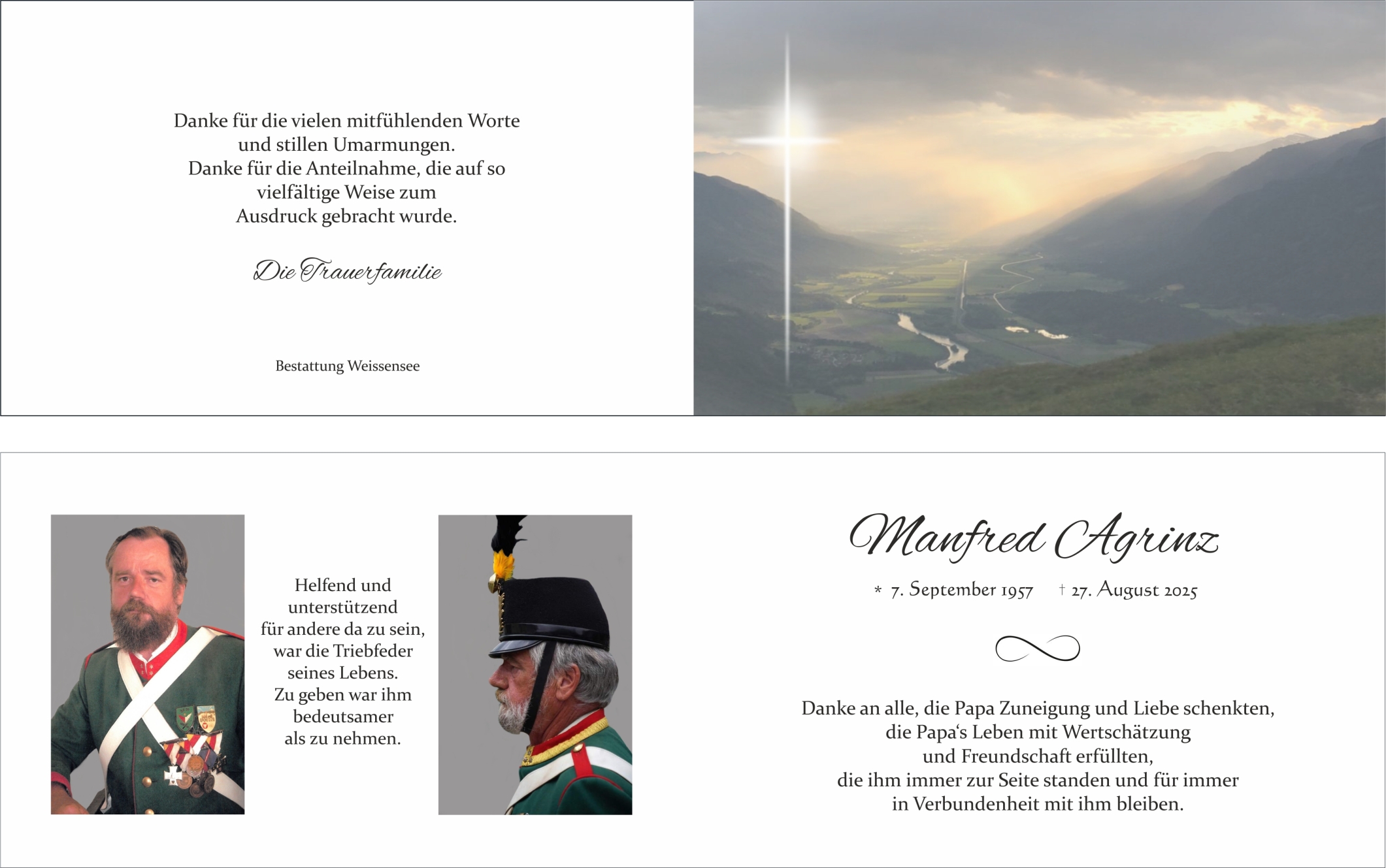 Danke für die vielen mitfühlenden Worte
und stillen Umarmungen.
Danke für die Anteilnahme, die auf so
vielfältige Weise zum
Ausdruck gebracht wurde.

Die Trauerfamilie

Bestattung Weissensee

Helfend und
unterstützend
für andere da zu sein,
war die Triebfeder
seines Lebens.
Zu geben war ihm
bedeutsamer
als zu nehmen.

Manfred Agrinz

* 7. September 1957 † 27. August 2025

Danke an alle, die Papa Zuneigung und Liebe schenkten,
die Papa‘s Leben mit Wertschätzung
und Freundschaft erfüllten,
die ihm immer zur Seite standen und für immer
in Verbundenheit mit ihm bleiben.